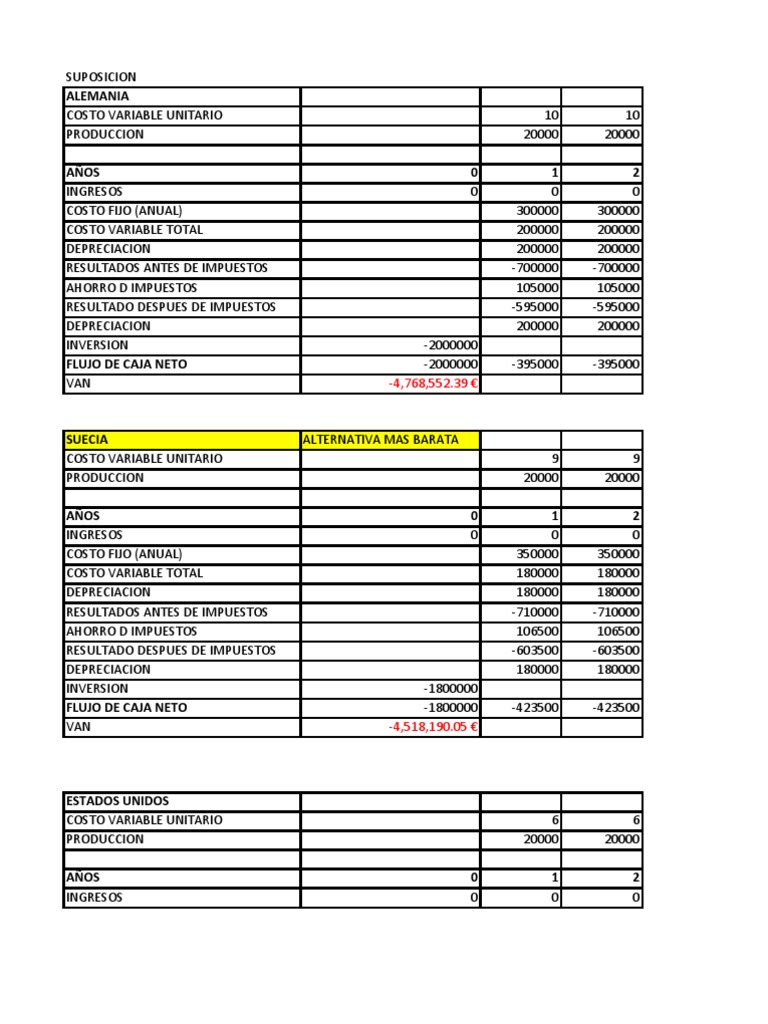 SUPOSICION

| ALEMANIA | | | |
|---|---|---|---|
| COSTO VARIABLE UNITARIO | | 10 | 10 |
| PRODUCCION | | 20000 | 20000 |
| | | | |
| AÑOS | 0 | 1 | 2 |
| INGRESOS | 0 | 0 | 0 |
| COSTO FIJO (ANUAL) | | 300000 | 300000 |
| COSTO VARIABLE TOTAL | | 200000 | 200000 |
| DEPRECIACION | | 200000 | 200000 |
| RESULTADOS ANTES DE IMPUESTOS | | -700000 | -700000 |
| AHORRO D IMPUESTOS | | 105000 | 105000 |
| RESULTADO DESPUES DE IMPUESTOS | | -595000 | -595000 |
| DEPRECIACION | | 200000 | 200000 |
| INVERSION | -2000000 | | |
| FLUJO DE CAJA NETO | -2000000 | -395000 | -395000 |
| VAN | -4,768,552.39 € | | |

| SUECIA | ALTERNATIVA MAS BARATA | | |
|---|---|---|---|
| COSTO VARIABLE UNITARIO | | 9 | 9 |
| PRODUCCION | | 20000 | 20000 |
| | | | |
| AÑOS | 0 | 1 | 2 |
| INGRESOS | 0 | 0 | 0 |
| COSTO FIJO (ANUAL) | | 350000 | 350000 |
| COSTO VARIABLE TOTAL | | 180000 | 180000 |
| DEPRECIACION | | 180000 | 180000 |
| RESULTADOS ANTES DE IMPUESTOS | | -710000 | -710000 |
| AHORRO D IMPUESTOS | | 106500 | 106500 |
| RESULTADO DESPUES DE IMPUESTOS | | -603500 | -603500 |
| DEPRECIACION | | 180000 | 180000 |
| INVERSION | -1800000 | | |
| FLUJO DE CAJA NETO | -1800000 | -423500 | -423500 |
| VAN | -4,518,190.05 € | | |

| ESTADOS UNIDOS | | | |
|---|---|---|---|
| COSTO VARIABLE UNITARIO | | 6 | 6 |
| PRODUCCION | | 20000 | 20000 |
| | | | |
| AÑOS | 0 | 1 | 2 |
| INGRESOS | 0 | 0 | 0 |